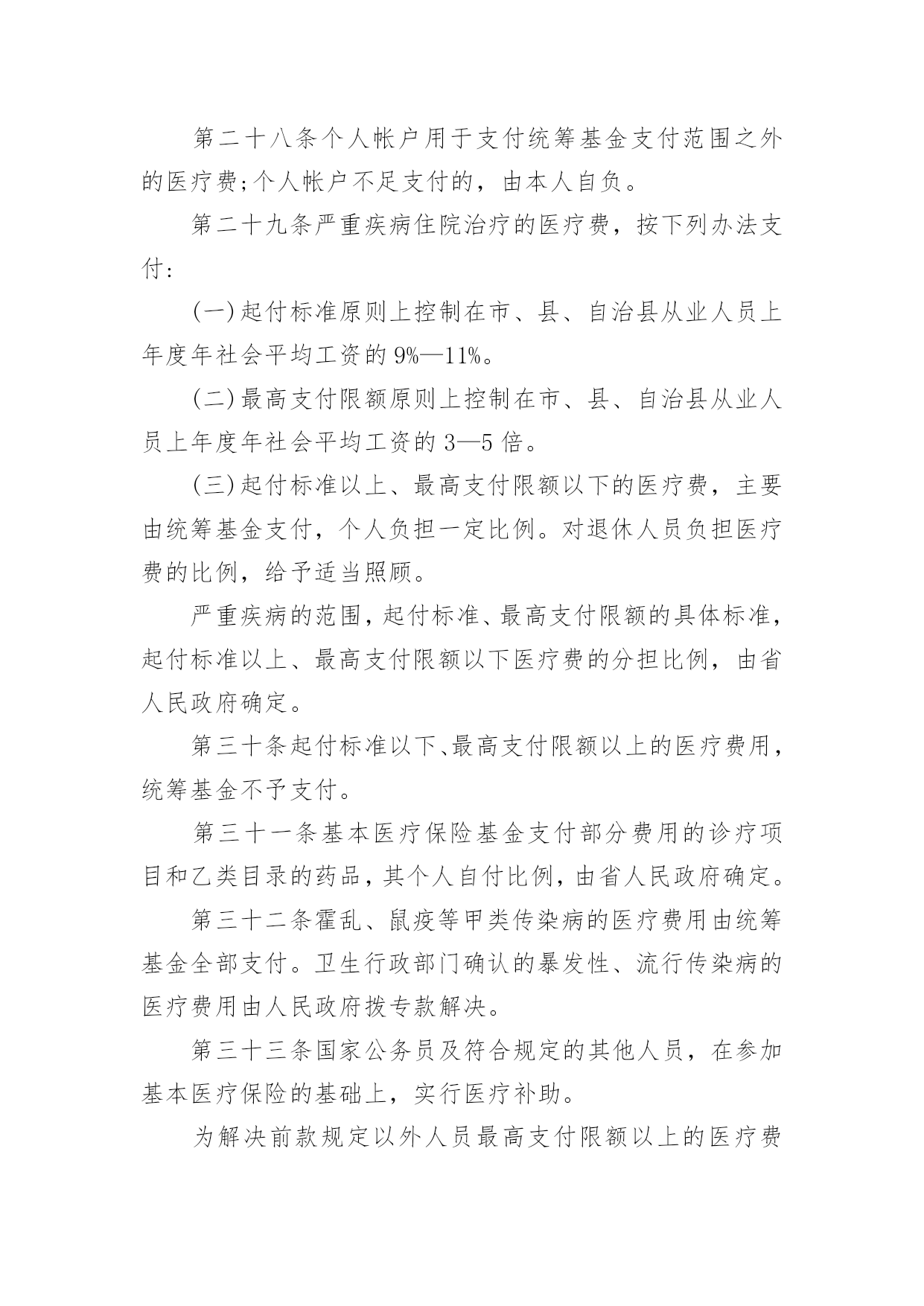 第二十八条个人帐户用于支付统筹基金支付范围之外的医疗费;个人帐户不足支付的，由本人自负。

第二十九条严重疾病住院治疗的医疗费，按下列办法支付:

(一)起付标准原则上控制在市、县、自治县从业人员上年度年社会平均工资的9%—11%。

(二)最高支付限额原则上控制在市、县、自治县从业人员上年度年社会平均工资的3—5倍。

(三)起付标准以上、最高支付限额以下的医疗费，主要由统筹基金支付，个人负担一定比例。对退休人员负担医疗费的比例，给予适当照顾。

严重疾病的范围，起付标准、最高支付限额的具体标准，起付标准以上、最高支付限额以下医疗费的分担比例，由省人民政府确定。

第三十条起付标准以下、最高支付限额以上的医疗费用，统筹基金不予支付。

第三十一条基本医疗保险基金支付部分费用的诊疗项目和乙类目录的药品，其个人自付比例，由省人民政府确定。

第三十二条霍乱、鼠疫等甲类传染病的医疗费用由统筹基金全部支付。卫生行政部门确认的暴发性、流行传染病的医疗费用由人民政府拨专款解决。

第三十三条国家公务员及符合规定的其他人员，在参加基本医疗保险的基础上，实行医疗补助。

为解决前款规定以外人员最高支付限额以上的医疗费